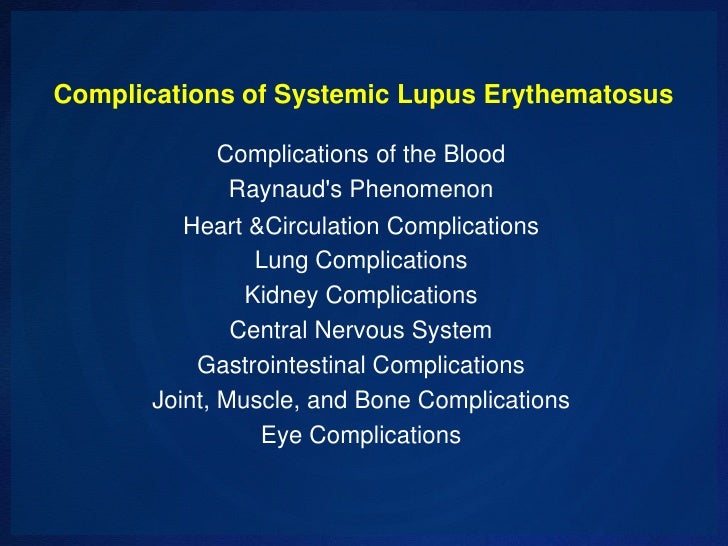 Complications of Systemic Lupus Erythematosus

Complications of the Blood
Raynaud's Phenomenon
Heart &Circulation Complications
Lung Complications
Kidney Complications
Central Nervous System
Gastrointestinal Complications
Joint, Muscle, and Bone Complications
Eye Complications